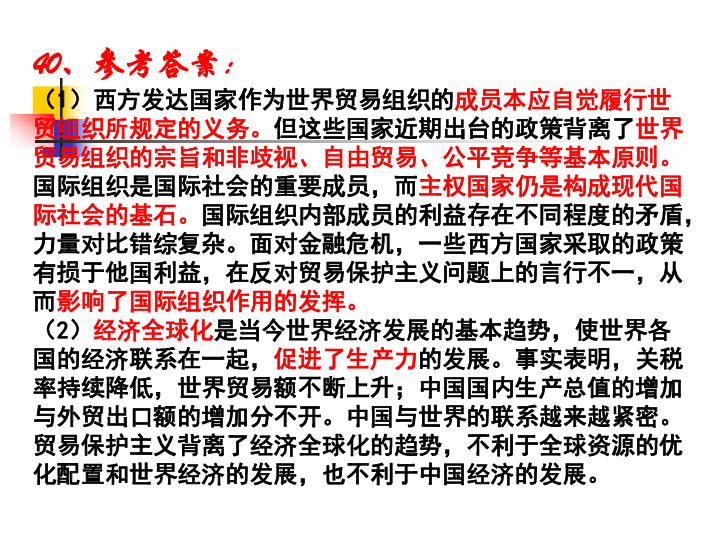 40、参考答案：

（1）西方发达国家作为世界贸易组织的成员本应自觉履行世贸组织所规定的义务。但这些国家近期出台的政策背离了世界贸易组织的宗旨和非歧视、自由贸易、公平竞争等基本原则。国际组织是国际社会的重要成员，而主权国家仍是构成现代国际社会的基石。国际组织内部成员的利益存在不同程度的矛盾，力量对比错综复杂。面对金融危机，一些西方国家采取的政策有损于他国利益，在反对贸易保护主义问题上的言行不一，从而影响了国际组织作用的发挥。

（2）经济全球化是当今世界经济发展的基本趋势，使世界各国的经济联系在一起，促进了生产力的发展。事实表明，关税率持续降低，世界贸易额不断上升；中国国内生产总值的增加与外贸出口额的增加分不开。中国与世界的联系越来越紧密。贸易保护主义背离了经济全球化的趋势，不利于全球资源的优化配置和世界经济的发展，也不利于中国经济的发展。